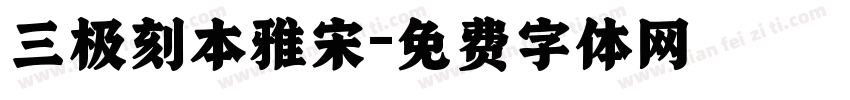 三极刻本雅宋-免费字体网

www.mian fei zi ti.com